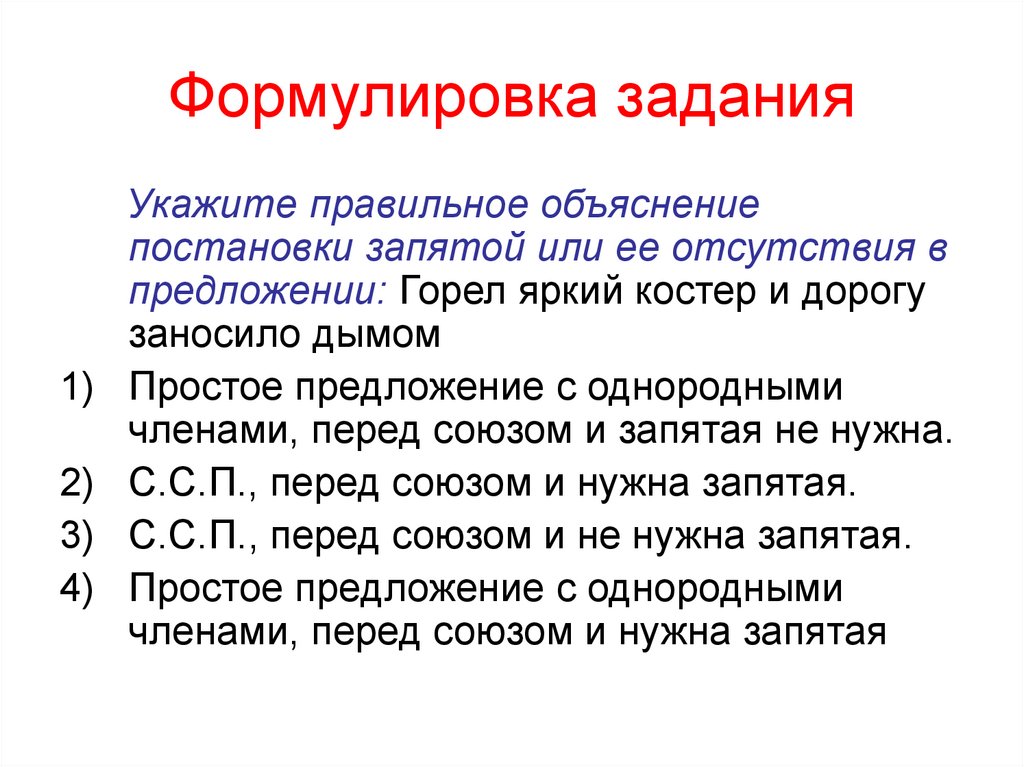 Формулировка задания

Укажите правильное объяснение постановки запятой или ее отсутствия в предложении: Горел яркий костер и дорогу заносило дымом

1) Простое предложение с однородными членами, перед союзом и запятая не нужна.
2) С.С.П., перед союзом и нужна запятая.
3) С.С.П., перед союзом и не нужна запятая.
4) Простое предложение с однородными членами, перед союзом и нужна запятая